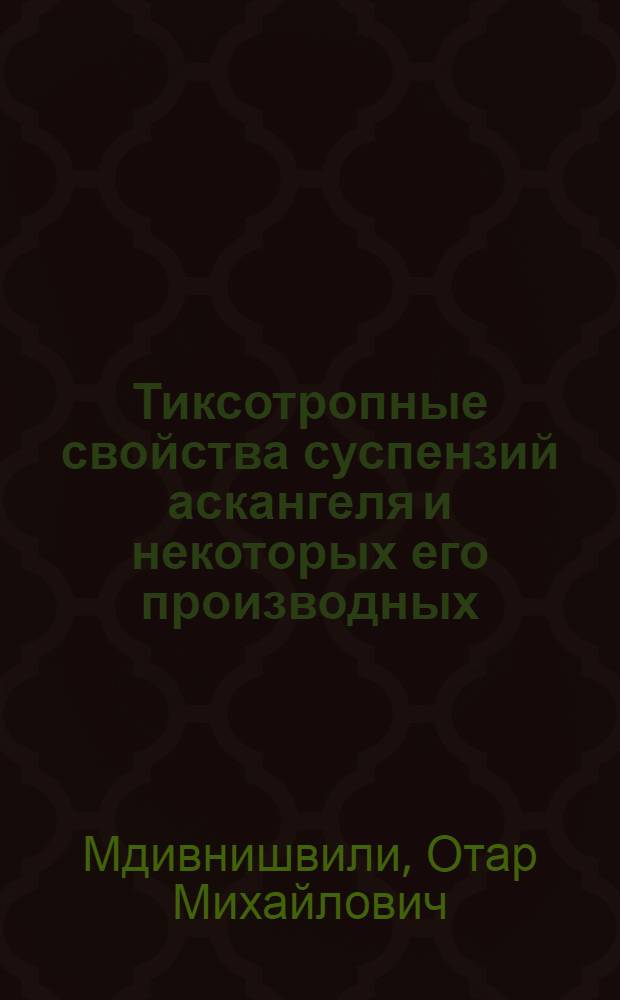 Тиксотропные свойства суспензий аскангеля и некоторых его производных

Мдивнишвили, Отар Михайлович